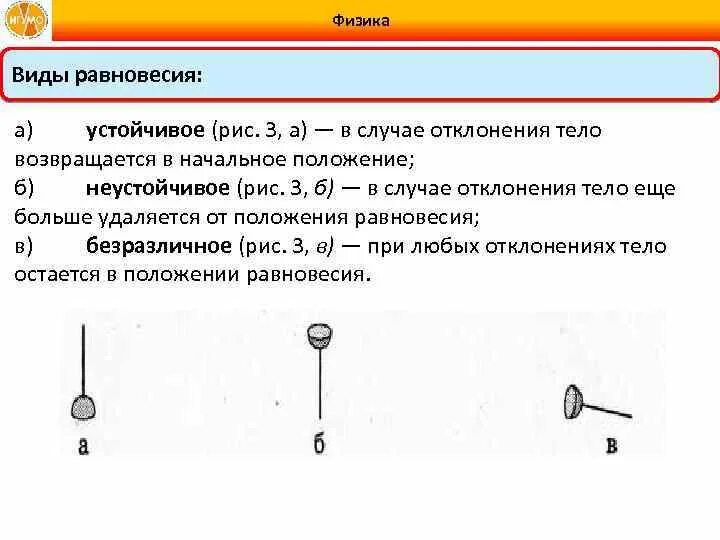 ИГУМО

Физика

Виды равновесия:

а) устойчивое (рис. 3, а) — в случае отклонения тело возвращается в начальное положение;
б) неустойчивое (рис. 3, б) — в случае отклонения тело еще больше удаляется от положения равновесия;
в) безразличное (рис. 3, в) — при любых отклонениях тело остается в положении равновесия.

а

б

в